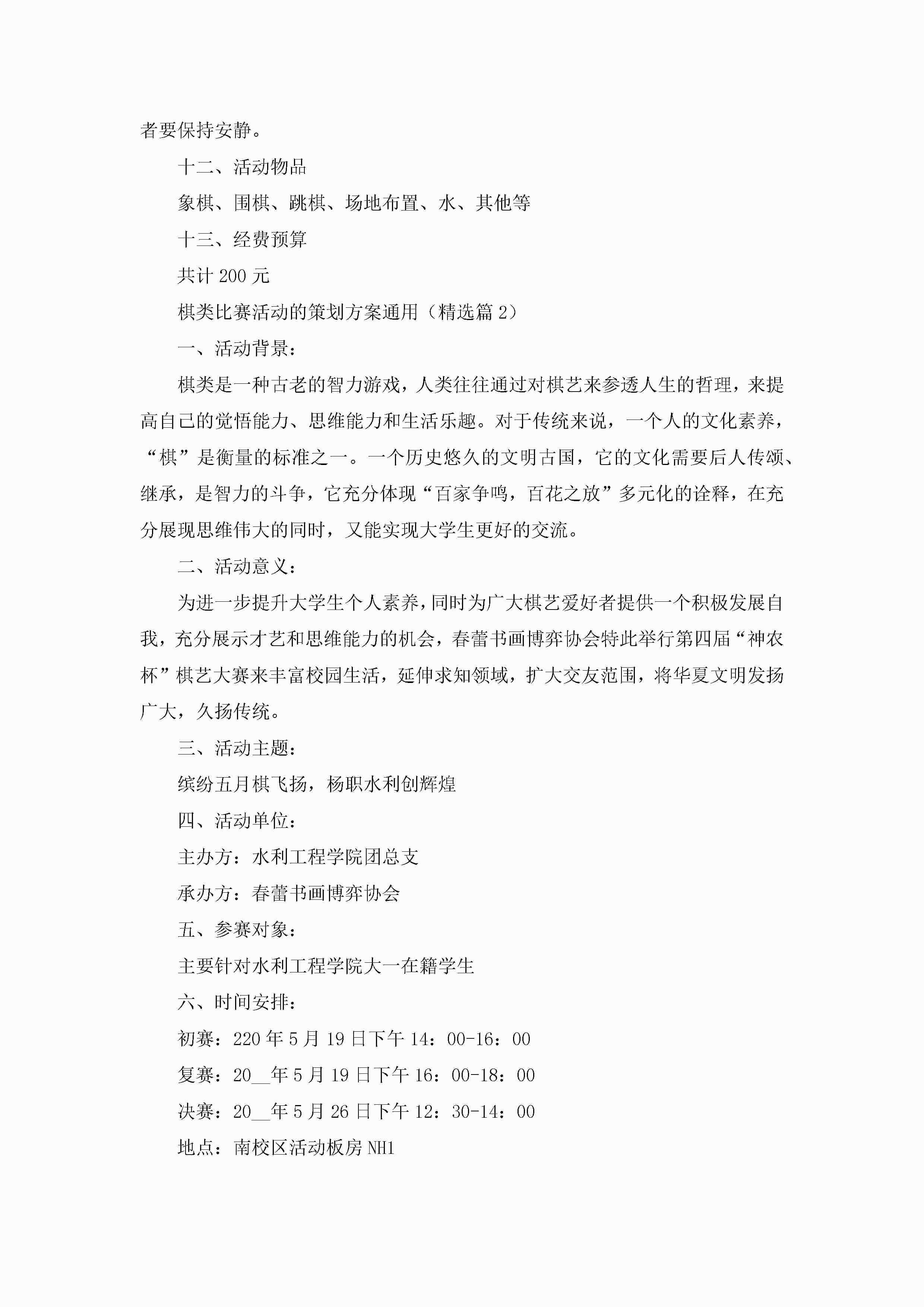 者要保持安静。

十二、活动物品

象棋、围棋、跳棋、场地布置、水、其他等

十三、经费预算

共计 200 元

棋类比赛活动的策划方案通用（精选篇 2）

一、活动背景：

棋类是一种古老的智力游戏，人类往往通过对棋艺来参透人生的哲理，来提高自己的觉悟能力、思维能力和生活乐趣。对于传统来说，一个人的文化素养，“棋”是衡量的标准之一。一个历史悠久的文明古国，它的文化需要后人传颂、继承，是智力的斗争，它充分体现“百家争鸣，百花之放”多元化的诠释，在充分展现思维伟大的同时，又能实现大学生更好的交流。

二、活动意义：

为进一步提升大学生个人素养，同时为广大棋艺爱好者提供一个积极发展自我，充分展示才艺和思维能力的机会，春蕾书画博弈协会特此举行第四届“神农杯”棋艺大赛来丰富校园生活，延伸求知领域，扩大交友范围，将华夏文明发扬广大，久扬传统。

三、活动主题：

缤纷五月棋飞扬，杨职水利创辉煌

四、活动单位：

主办方：水利工程学院团总支

承办方：春蕾书画博弈协会

五、参赛对象：

主要针对水利工程学院大一在籍学生

六、时间安排：

初赛：220 年 5 月 19 日下午 14：00-16：00

复赛：20__年 5 月 19 日下午 16：00-18：00

决赛：20__年 5 月 26 日下午 12：30-14：00

地点：南校区活动板房 NH1